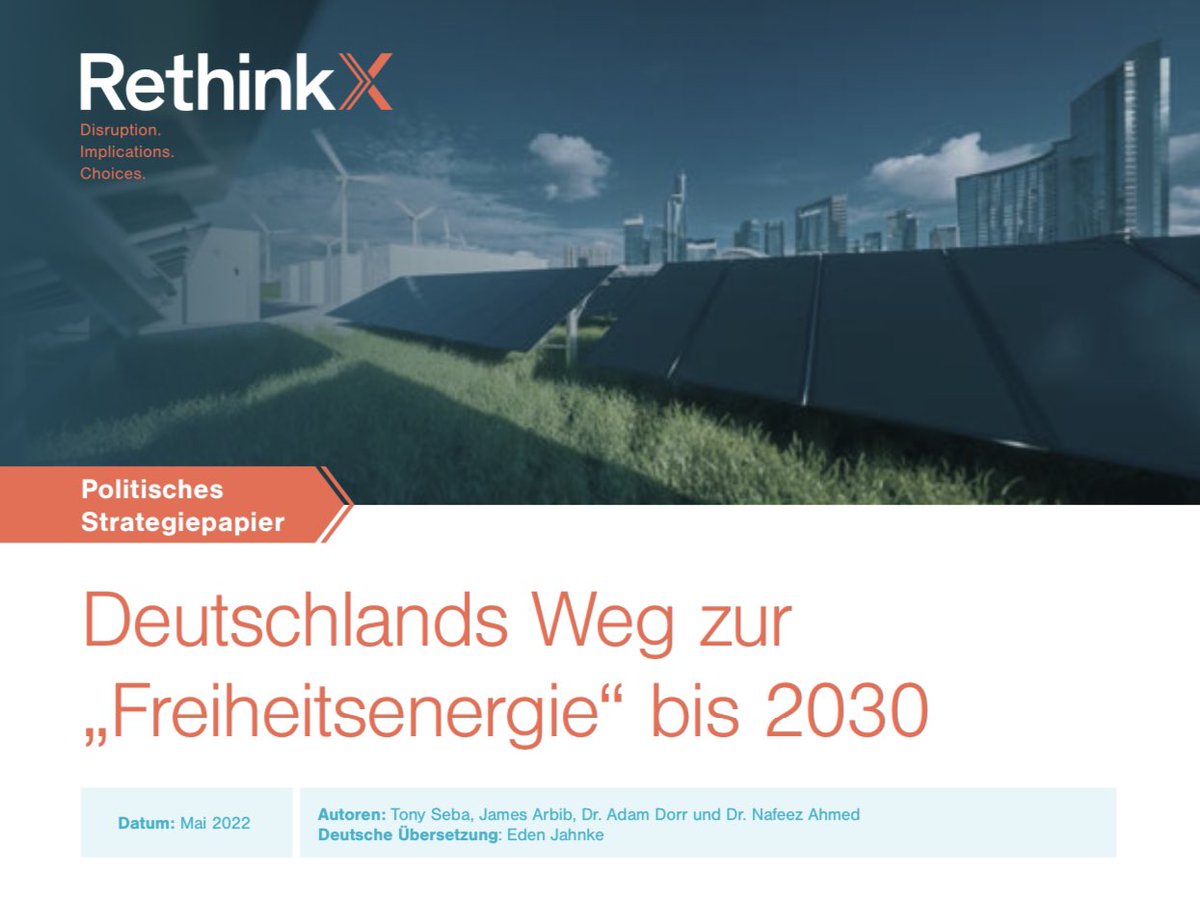 RethinkX
Disruption.
Implications.
Choices.

Politisches Strategiepapier

Deutschlands Weg zur „Freiheitsenergie“ bis 2030

Datum: Mai 2022

Autoren: Tony Seba, James Arbib, Dr. Adam Dorr und Dr. Nafeez Ahmed
Deutsche Übersetzung: Eden Jahnke